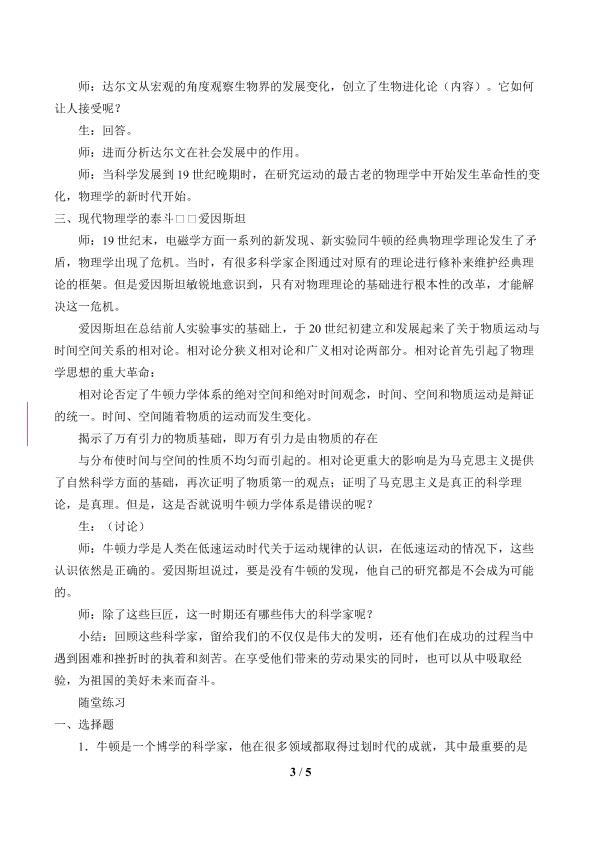 师：达尔文从宏观的角度观察生物界的发展变化，创立了生物进化论（内容）。它如何让人接受呢？

生：回答。

师：进而分析达尔文在社会发展中的作用。

师：当科学发展到19世纪晚期时，在研究运动的最古老的物理学中开始发生革命性的变化，物理学的新时代开始。

三、现代物理学的泰斗□□爱因斯坦

师：19世纪末，电磁学方面一系列的新发现、新实验同牛顿的经典物理学理论发生了矛盾，物理学出现了危机。当时，有很多科学家企图通过对原有的理论进行修补来维护经典理论的框架。但是爱因斯坦敏锐地意识到，只有对物理理论的基础进行根本性的改革，才能解决这一危机。

爱因斯坦在总结前人实验事实的基础上，于20世纪初建立和发展起来了关于物质运动与时间空间关系的相对论。相对论分狭义相对论和广义相对论两部分。相对论首先引起了物理学思想的重大革命：

相对论否定了牛顿力学体系的绝对空间和绝对时间观念，时间、空间和物质运动是辩证的统一。时间、空间随着物质的运动而发生变化。

揭示了万有引力的物质基础，即万有引力是由物质的存在

与分布使时间与空间的性质不均匀而引起的。相对论更重大的影响是为马克思主义提供了自然科学方面的基础，再次证明了物质第一的观点；证明了马克思主义是真正的科学理论，是真理。但是，这是否就说明牛顿力学体系是错误的呢？

生：（讨论）

师：牛顿力学是人类在低速运动时代关于运动规律的认识，在低速运动的情况下，这些认识依然是正确的。爱因斯坦说过，要是没有牛顿的发现，他自己的研究都是不会成为可能的。

师：除了这些巨匠，这一时期还有哪些伟大的科学家呢？

小结：回顾这些科学家，留给我们的不仅仅是伟大的发明，还有他们在成功的过程当中遇到困难和挫折时的执着和刻苦。在享受他们带来的劳动果实的同时，也可以从中吸取经验，为祖国的美好未来而奋斗。

随堂练习

一、选择题

1．牛顿是一个博学的科学家，他在很多领域都取得过划时代的成就，其中最重要的是

3 / 5